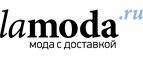 lamoda.ru
мода с доставкой